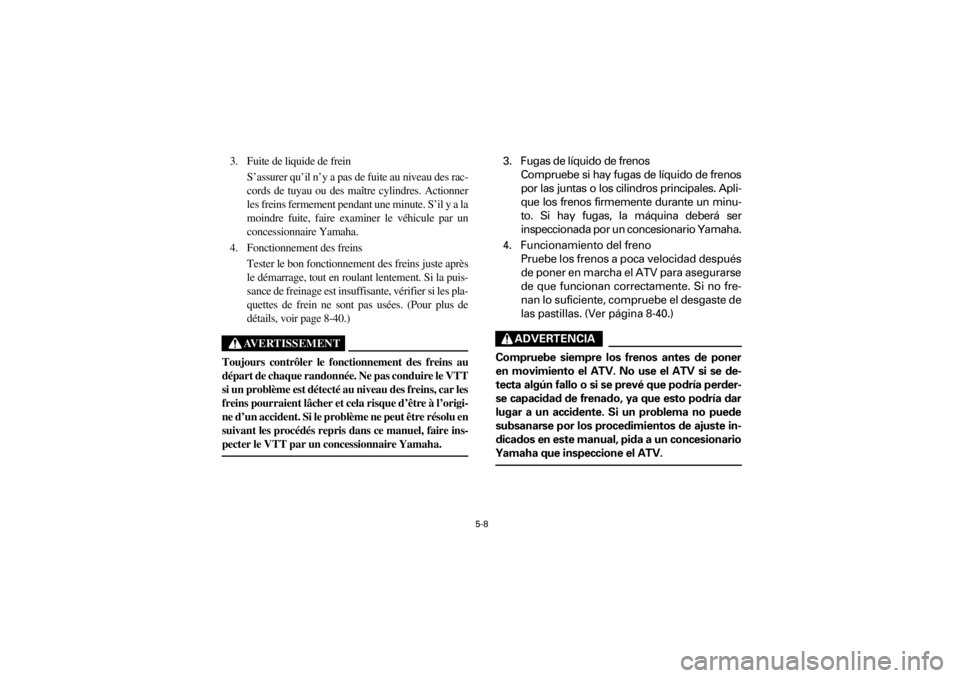 3. Fuite de liquide de frein

S'assurer qu'il n'y a pas de fuite au niveau des raccords de tuyau ou des maître cylindres. Actionner les freins fermement pendant une minute. S'il y a la moindre fuite, faire examiner le véhicule par un concessionnaire Yamaha.

4. Fonctionnement des freins

Tester le bon fonctionnement des freins juste après le démarrage, tout en roulant lentement. Si la puissance de freinage est insuffisante, vérifier si les plaquettes de frein ne sont pas usées. (Pour plus de détails, voir page 8-40.)

AVERTISSEMENT

Toujours contrôler le fonctionnement des freins au départ de chaque randonnée. Ne pas conduire le VTT si un problème est détecté au niveau des freins, car les freins pourraient lâcher et cela risque d'être à l'origine d'un accident. Si le problème ne peut être résolu en suivant les procédés repris dans ce manuel, faire inspecter le VTT par un concessionnaire Yamaha.

3. Fugas de líquido de frenos

Compruebe si hay fugas de líquido de frenos por las juntas o los cilindros principales. Aplique los frenos firmemente durante un minuto. Si hay fugas, la máquina deberá ser inspeccionada por un concesionario Yamaha.

4. Funcionamiento del freno

Pruebe los frenos a poca velocidad después de poner en marcha el ATV para asegurarse de que funcionan correctamente. Si no frenan lo suficiente, compruebe el desgaste de las pastillas. (Ver página 8-40.)

ADVERTENCIA

Compruebe siempre los frenos antes de poner en movimiento el ATV. No use el ATV si se detecta algún fallo o si se prevé que podría perderse capacidad de frenado, ya que esto podría dar lugar a un accidente. Si un problema no puede subsanarse por los procedimientos de ajuste indicados en este manual, pida a un concesionario Yamaha que inspeccione el ATV.

5-8

carmanualsonline.info